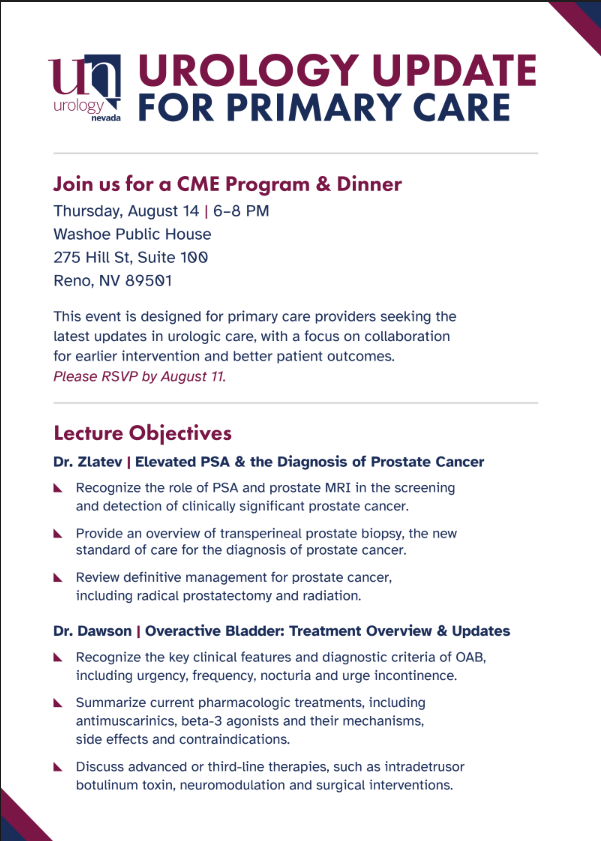 un
urology
nevada

UROLOGY UPDATE
FOR PRIMARY CARE

Join us for a CME Program & Dinner

Thursday, August 14 | 6–8 PM
Washoe Public House
275 Hill St, Suite 100
Reno, NV 89501

This event is designed for primary care providers seeking the latest updates in urologic care, with a focus on collaboration for earlier intervention and better patient outcomes.
Please RSVP by August 11.

Lecture Objectives

Dr. Zlatev | Elevated PSA & the Diagnosis of Prostate Cancer

Recognize the role of PSA and prostate MRI in the screening and detection of clinically significant prostate cancer.

Provide an overview of transperineal prostate biopsy, the new standard of care for the diagnosis of prostate cancer.

Review definitive management for prostate cancer, including radical prostatectomy and radiation.

Dr. Dawson | Overactive Bladder: Treatment Overview & Updates

Recognize the key clinical features and diagnostic criteria of OAB, including urgency, frequency, nocturia and urge incontinence.

Summarize current pharmacologic treatments, including antimuscarinics, beta-3 agonists and their mechanisms, side effects and contraindications.

Discuss advanced or third-line therapies, such as intradetrusor botulinum toxin, neuromodulation and surgical interventions.